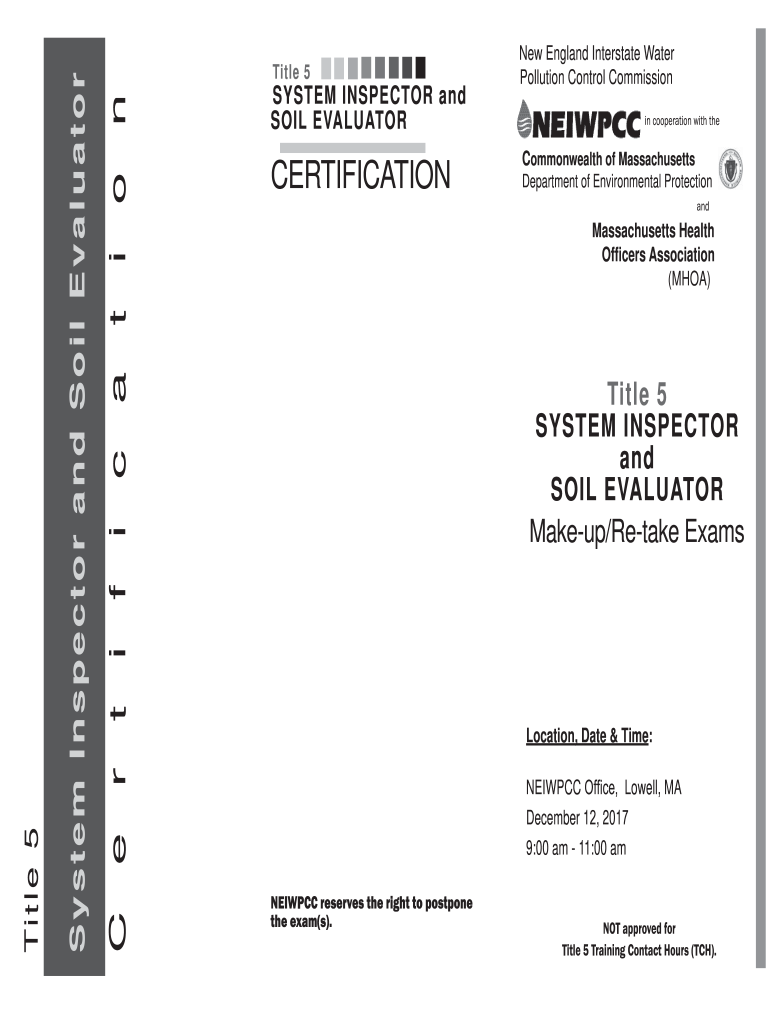 Title 5

System Inspector and Soil Evaluator

Certification

Title 5
SYSTEM INSPECTOR and SOIL EVALUATOR

CERTIFICATION

NEIWPCC reserves the right to postpone the exam(s).

New England Interstate Water Pollution Control Commission

NEIWPCC in cooperation with the

Commonwealth of Massachusetts
Department of Environmental Protection

and

Massachusetts Health Officers Association (MHOA)

Title 5
SYSTEM INSPECTOR
and
SOIL EVALUATOR
Make-up/Re-take Exams

Location, Date & Time:

NEIWPCC Office, Lowell, MA
December 12, 2017
9:00 am - 11:00 am

NOT approved for
Title 5 Training Contact Hours (TCH).